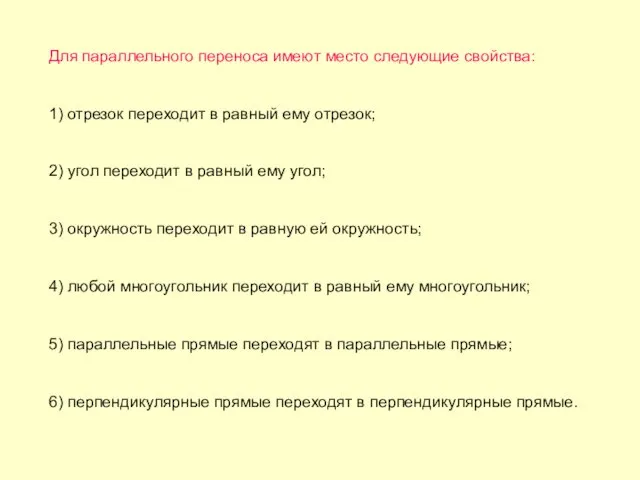 Для параллельного переноса имеют место следующие свойства:

1) отрезок переходит в равный ему отрезок;

2) угол переходит в равный ему угол;

3) окружность переходит в равную ей окружность;

4) любой многоугольник переходит в равный ему многоугольник;

5) параллельные прямые переходят в параллельные прямые;

6) перпендикулярные прямые переходят в перпендикулярные прямые.